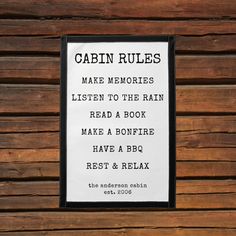 CABIN RULES

MAKE MEMORIES

LISTEN TO THE RAIN

READ A BOOK

MAKE A BONFIRE

HAVE A BBQ

REST & RELAX

the anderson cabin
est. 2006